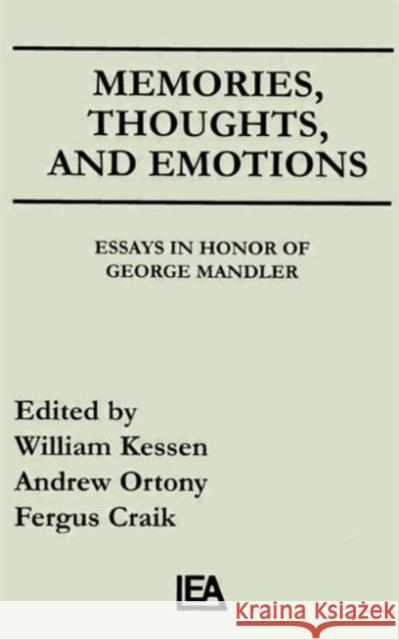 MEMORIES, THOUGHTS, AND EMOTIONS

ESSAYS IN HONOR OF GEORGE MANDLER

Edited by
William Kessen
Andrew Ortony
Fergus Craik

IEA